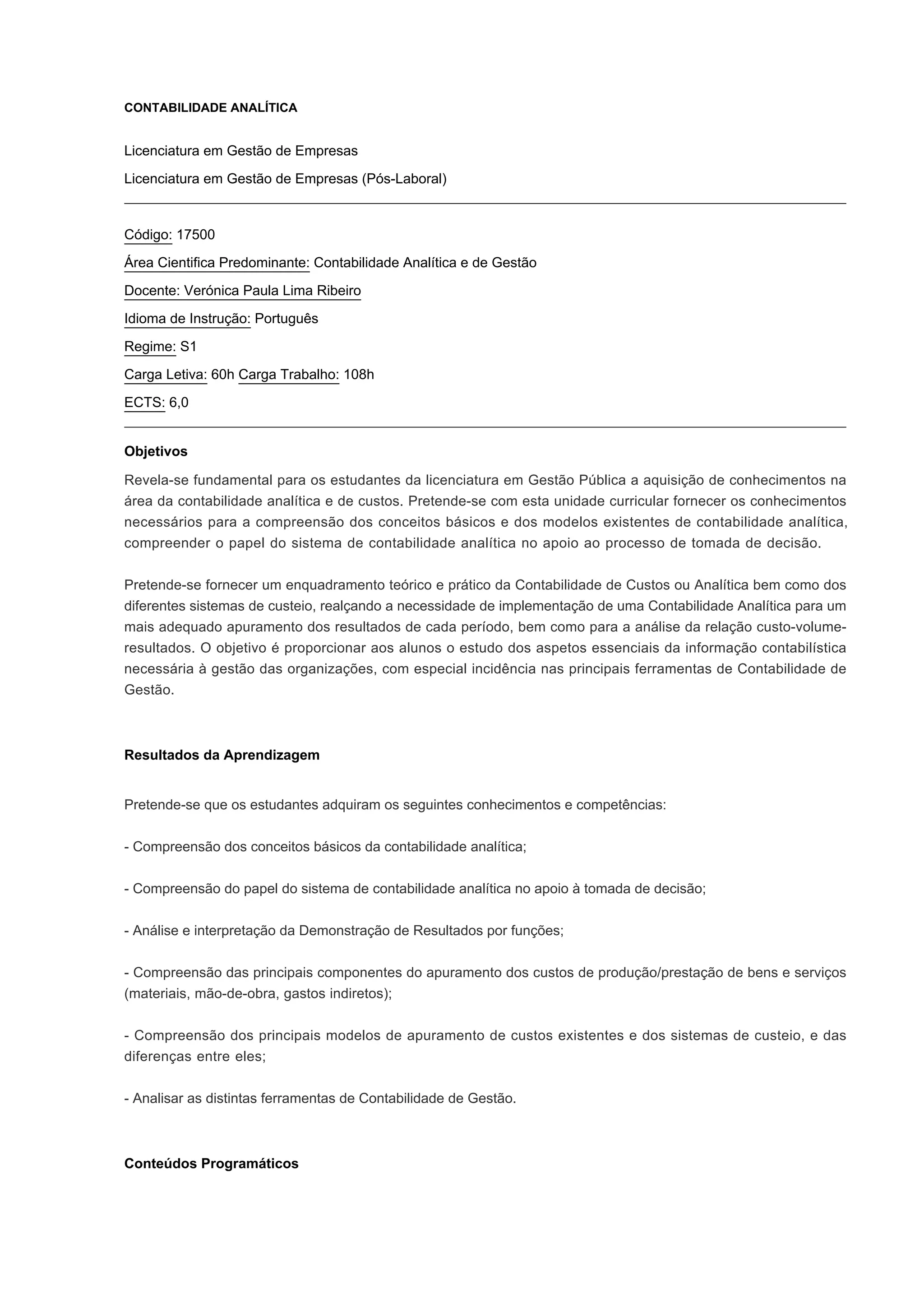 CONTABILIDADE ANALÍTICA

Licenciatura em Gestão de Empresas

Licenciatura em Gestão de Empresas (Pós-Laboral)

Código: 17500

Área Cientifica Predominante: Contabilidade Analítica e de Gestão

Docente: Verónica Paula Lima Ribeiro

Idioma de Instrução: Português

Regime: S1

Carga Letiva: 60h Carga Trabalho: 108h

ECTS: 6,0

Objetivos

Revela-se fundamental para os estudantes da licenciatura em Gestão Pública a aquisição de conhecimentos na área da contabilidade analítica e de custos. Pretende-se com esta unidade curricular fornecer os conhecimentos necessários para a compreensão dos conceitos básicos e dos modelos existentes de contabilidade analítica, compreender o papel do sistema de contabilidade analítica no apoio ao processo de tomada de decisão.

Pretende-se fornecer um enquadramento teórico e prático da Contabilidade de Custos ou Analítica bem como dos diferentes sistemas de custeio, realçando a necessidade de implementação de uma Contabilidade Analítica para um mais adequado apuramento dos resultados de cada período, bem como para a análise da relação custo-volume-resultados. O objetivo é proporcionar aos alunos o estudo dos aspetos essenciais da informação contabilística necessária à gestão das organizações, com especial incidência nas principais ferramentas de Contabilidade de Gestão.

Resultados da Aprendizagem

Pretende-se que os estudantes adquiram os seguintes conhecimentos e competências:

- Compreensão dos conceitos básicos da contabilidade analítica;

- Compreensão do papel do sistema de contabilidade analítica no apoio à tomada de decisão;

- Análise e interpretação da Demonstração de Resultados por funções;

- Compreensão das principais componentes do apuramento dos custos de produção/prestação de bens e serviços (materiais, mão-de-obra, gastos indiretos);

- Compreensão dos principais modelos de apuramento de custos existentes e dos sistemas de custeio, e das diferenças entre eles;

- Analisar as distintas ferramentas de Contabilidade de Gestão.

Conteúdos Programáticos